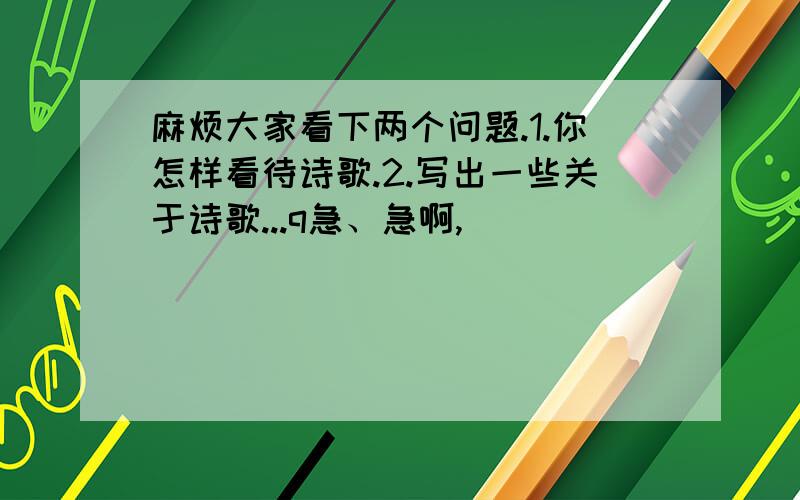 麻烦大家看下两个问题.1.你怎样看待诗歌.2.写出一些关于诗歌...q急、急啊,